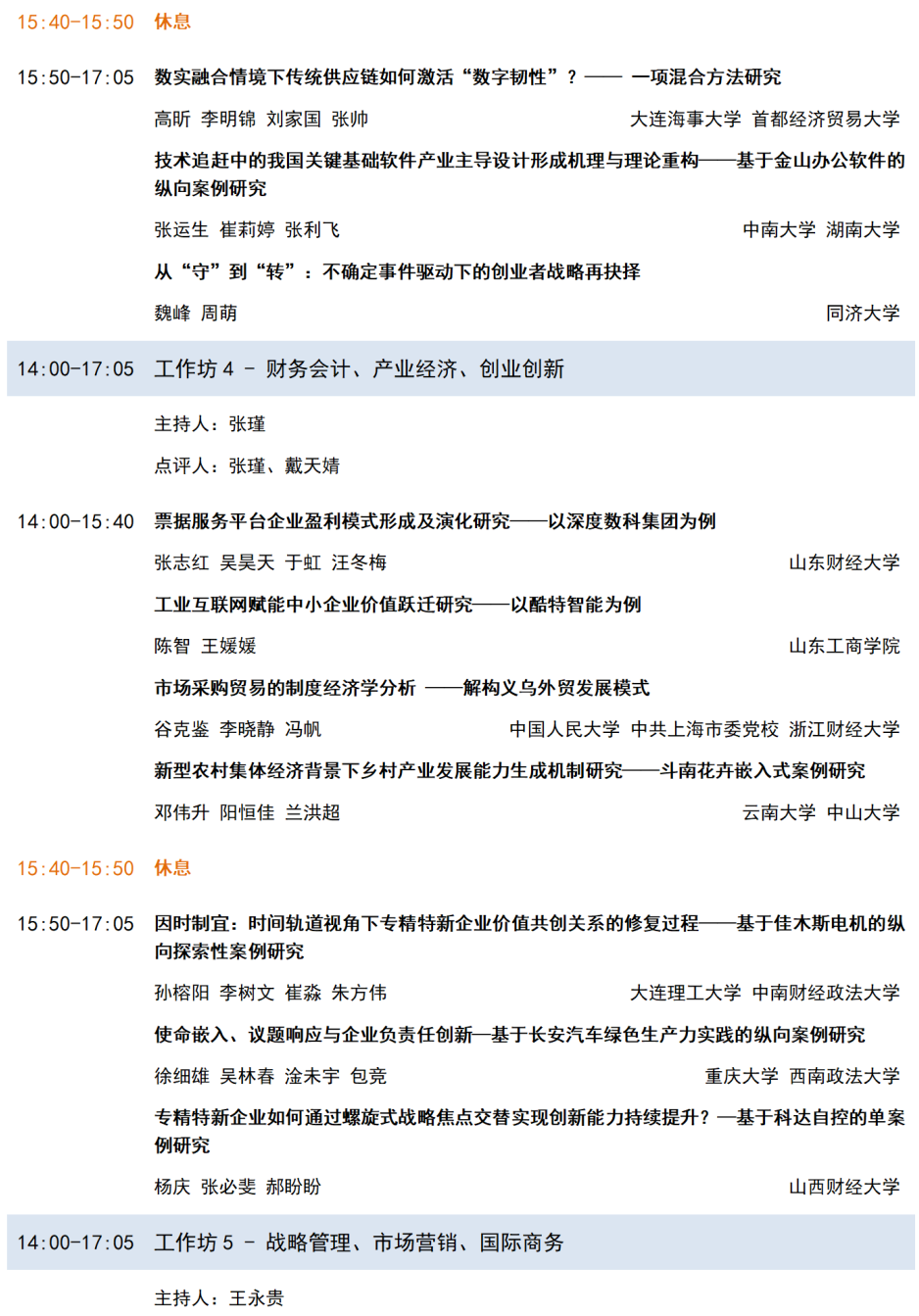 15:40-15:50 休息

15:50-17:05 数实融合情境下传统供应链如何激活“数字韧性”？—— 一项混合方法研究

高昕 李明锦 刘家国 张帅 大连海事大学 首都经济贸易大学

技术追赶中的我国关键基础软件产业主导设计形成机理与理论重构——基于金山办公软件的纵向案例研究

张运生 崔莉婷 张利飞 中南大学 湖南大学

从“守”到“转”：不确定事件驱动下的创业者战略再抉择

魏峰 周萌 同济大学

14:00-17:05 工作坊 4 - 财务会计、产业经济、创业创新

主持人：张瑾

点评人：张瑾、戴天婧

14:00-15:40 票据服务平台企业盈利模式形成及演化研究——以深度数科集团为例

张志红 吴昊天 于虹 汪冬梅 山东财经大学

工业互联网赋能中小企业价值跃迁研究——以酷特智能为例

陈智 王媛媛 山东工商学院

市场采购贸易的制度经济学分析 ——解构义乌外贸发展模式

谷克鉴 李晓静 冯帆 中国人民大学 中共上海市委党校 浙江财经大学

新型农村集体经济背景下乡村产业发展能力生成机制研究——斗南花卉嵌入式案例研究

邓伟升 阳恒佳 兰洪超 云南大学 中山大学

15:40-15:50 休息

15:50-17:05 因时制宜：时间轨道视角下专精特新企业价值共创关系的修复过程——基于佳木斯电机的纵向探索性案例研究

孙榕阳 李树文 崔淼 朱方伟 大连理工大学 中南财经政法大学

使命嵌入、议题响应与企业负责任创新—基于长安汽车绿色生产力实践的纵向案例研究

徐细雄 吴林春 淦未宇 包竞 重庆大学 西南政法大学

专精特新企业如何通过螺旋式战略焦点交替实现创新能力持续提升？—基于科达自控的单案例研究

杨庆 张必斐 郝盼盼 山西财经大学

14:00-17:05 工作坊 5 - 战略管理、市场营销、国际商务

主持人：王永贵